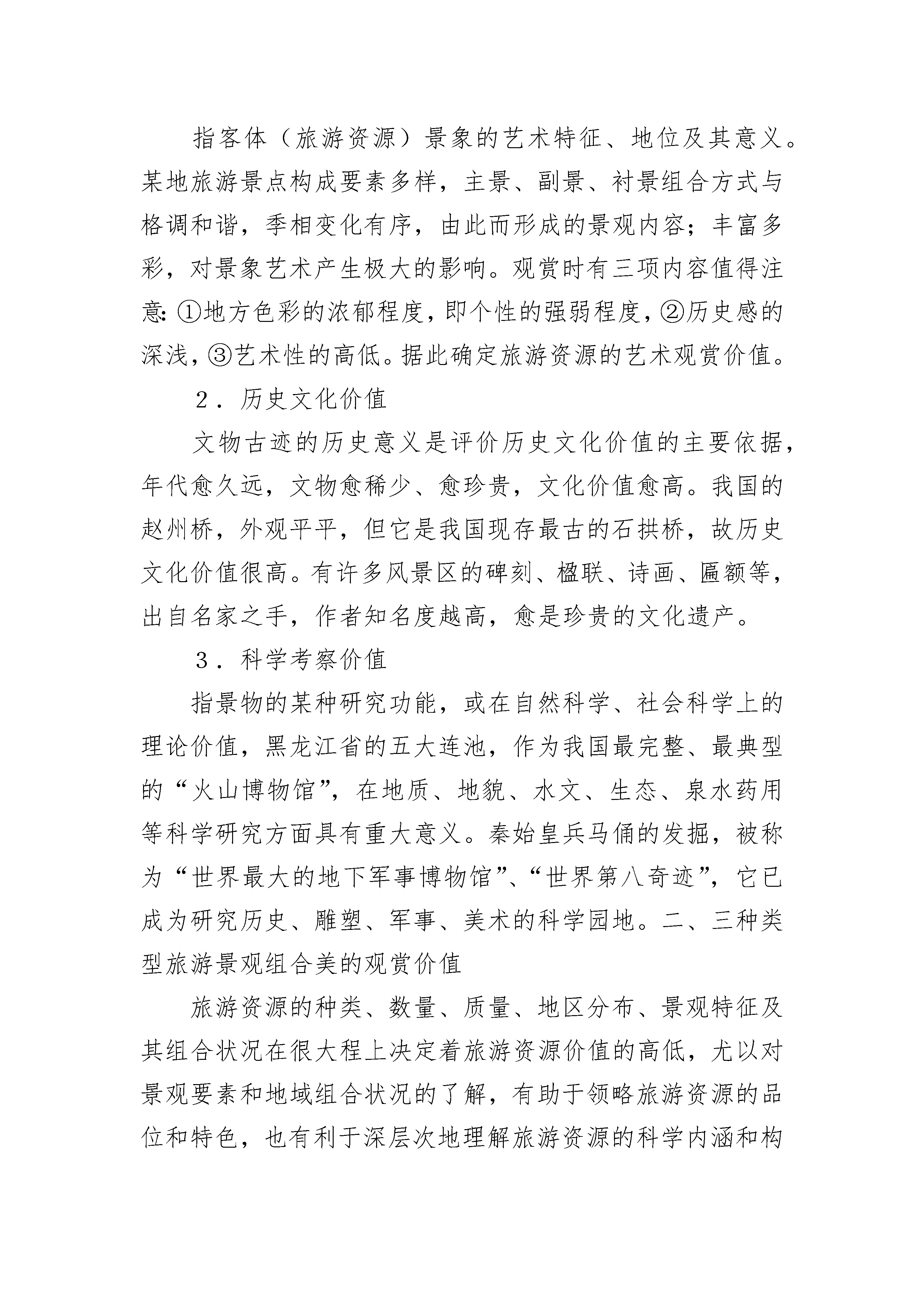 指客体（旅游资源）景象的艺术特征、地位及其意义。某地旅游景点构成要素多样，主景、副景、衬景组合方式与格调和谐，季相变化有序，由此而形成的景观内容；丰富多彩，对景象艺术产生极大的影响。观赏时有三项内容值得注意：①地方色彩的浓郁程度，即个性的强弱程度，②历史感的深浅，③艺术性的高低。据此确定旅游资源的艺术观赏价值。

2．历史文化价值

文物古迹的历史意义是评价历史文化价值的主要依据，年代愈久远，文物愈稀少、愈珍贵，文化价值愈高。我国的赵州桥，外观平平，但它是我国现存最古的石拱桥，故历史文化价值很高。有许多风景区的碑刻、楹联、诗画、匾额等，出自名家之手，作者知名度越高，愈是珍贵的文化遗产。

3．科学考察价值

指景物的某种研究功能，或在自然科学、社会科学上的理论价值，黑龙江省的五大连池，作为我国最完整、最典型的“火山博物馆”，在地质、地貌、水文、生态、泉水药用等科学研究方面具有重大意义。秦始皇兵马俑的发掘，被称为“世界最大的地下军事博物馆”、“世界第八奇迹”，它已成为研究历史、雕塑、军事、美术的科学园地。二、三种类型旅游景观组合美的观赏价值

旅游资源的种类、数量、质量、地区分布、景观特征及其组合状况在很大程上决定着旅游资源价值的高低，尤以对景观要素和地域组合状况的了解，有助于领略旅游资源的品位和特色，也有利于深层次地理解旅游资源的科学内涵和构